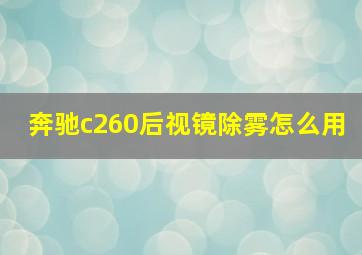 奔驰c260后视镜除雾怎么用